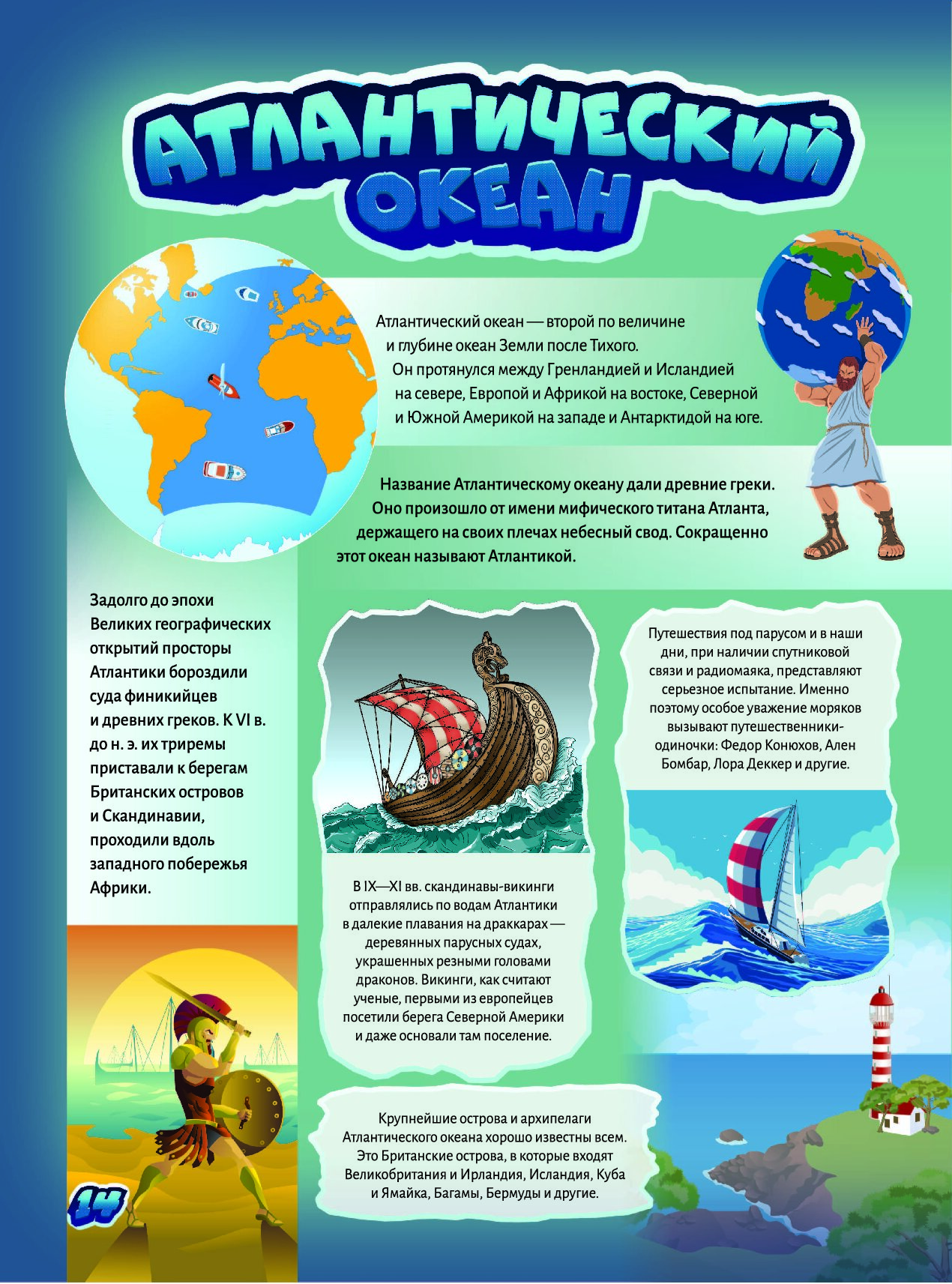 АТЛАНТИЧЕСКИЙ ОКЕАН

Атлантический океан — второй по величине и глубине океан Земли после Тихого. Он протянулся между Гренландией и Исландией на севере, Европой и Африкой на востоке, Северной и Южной Америкой на западе и Антарктидой на юге.

Название Атлантическому океану дали древние греки. Оно произошло от имени мифического титана Атланта, держащего на своих плечах небесный свод. Сокращенно этот океан называют Атлантикой.

Задолго до эпохи Великих географических открытий просторы Атлантики бороздили суда финикийцев и древних греков. К VI в. до н. э. их триремы приставали к берегам Британских островов и Скандинавии, проходили вдоль западного побережья Африки.

В IX—XI вв. скандинавы-викинги отправлялись по водам Атлантики в далекие плавания на драккарах — деревянных парусных судах, украшенных резными головами драконов. Викинги, как считают ученые, первыми из европейцев посетили берега Северной Америки и даже основали там поселение.

Путешествия под парусом и в наши дни, при наличии спутниковой связи и радиомаяка, представляют серьезное испытание. Именно поэтому особое уважение моряков вызывают путешественники-одиночки: Федор Конюхов, Ален Бомбар, Лора Деккер и другие.

Крупнейшие острова и архипелаги Атлантического океана хорошо известны всем. Это Британские острова, в которые входят Великобритания и Ирландия, Исландия, Куба и Ямайка, Багамы, Бермуды и другие.

14